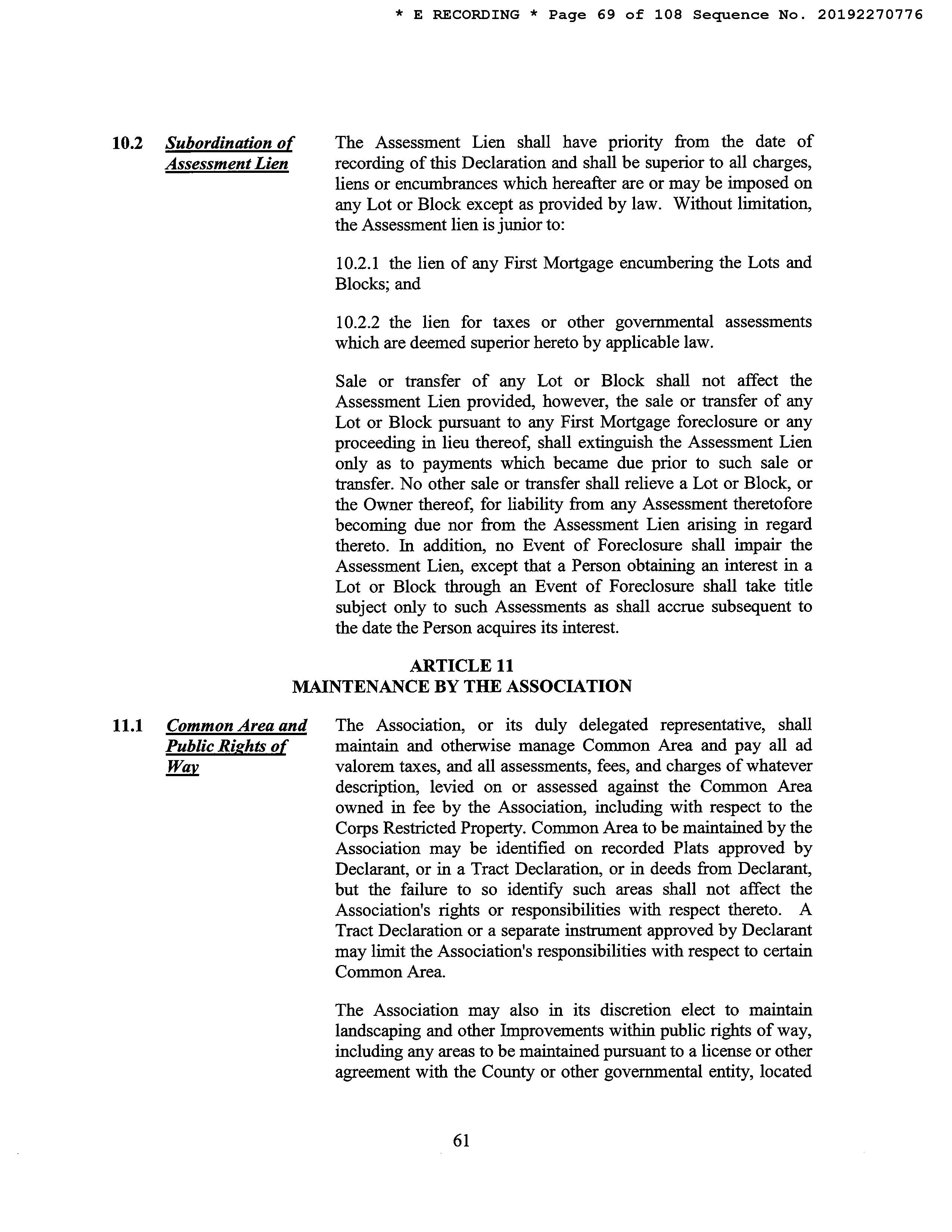 * E RECORDING * Page 69 of 108 Sequence No. 20192270776

10.2 Subordination of Assessment Lien

The Assessment Lien shall have priority from the date of recording of this Declaration and shall be superior to all charges, liens or encumbrances which hereafter are or may be imposed on any Lot or Block except as provided by law. Without limitation, the Assessment lien is junior to:

10.2.1 the lien of any First Mortgage encumbering the Lots and Blocks; and

10.2.2 the lien for taxes or other governmental assessments which are deemed superior hereto by applicable law.

Sale or transfer of any Lot or Block shall not affect the Assessment Lien provided, however, the sale or transfer of any Lot or Block pursuant to any First Mortgage foreclosure or any proceeding in lieu thereof, shall extinguish the Assessment Lien only as to payments which became due prior to such sale or transfer. No other sale or transfer shall relieve a Lot or Block, or the Owner thereof, for liability from any Assessment theretofore becoming due nor from the Assessment Lien arising in regard thereto. In addition, no Event of Foreclosure shall impair the Assessment Lien, except that a Person obtaining an interest in a Lot or Block through an Event of Foreclosure shall take title subject only to such Assessments as shall accrue subsequent to the date the Person acquires its interest.

ARTICLE 11
MAINTENANCE BY THE ASSOCIATION

11.1 Common Area and Public Rights of Way

The Association, or its duly delegated representative, shall maintain and otherwise manage Common Area and pay all ad valorem taxes, and all assessments, fees, and charges of whatever description, levied on or assessed against the Common Area owned in fee by the Association, including with respect to the Corps Restricted Property. Common Area to be maintained by the Association may be identified on recorded Plats approved by Declarant, or in a Tract Declaration, or in deeds from Declarant, but the failure to so identify such areas shall not affect the Association's rights or responsibilities with respect thereto. A Tract Declaration or a separate instrument approved by Declarant may limit the Association's responsibilities with respect to certain Common Area.

The Association may also in its discretion elect to maintain landscaping and other Improvements within public rights of way, including any areas to be maintained pursuant to a license or other agreement with the County or other governmental entity, located

61